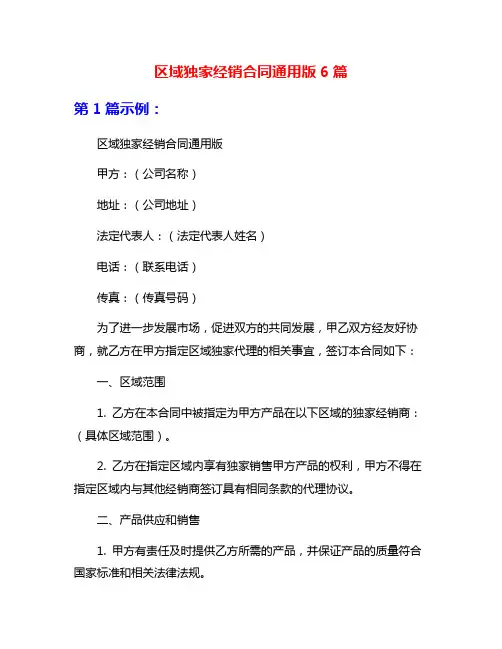 区域独家经销合同通用版 6 篇

第 1 篇示例：

区域独家经销合同通用版

甲方：（公司名称）

地址：（公司地址）

法定代表人：（法定代表人姓名）

电话：（联系电话）

传真：（传真号码）

为了进一步发展市场，促进双方的共同发展，甲乙双方经友好协商，就乙方在甲方指定区域独家代理的相关事宜，签订本合同如下：

一、区域范围

1. 乙方在本合同中被指定为甲方产品在以下区域的独家经销商：（具体区域范围）。

2. 乙方在指定区域内享有独家销售甲方产品的权利，甲方不得在指定区域内与其他经销商签订具有相同条款的代理协议。

二、产品供应和销售

1. 甲方有责任及时提供乙方所需的产品，并保证产品的质量符合国家标准和相关法律法规。